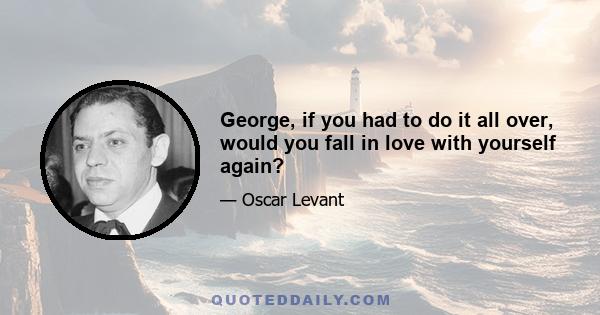 George, if you had to do it all over, would you fall in love with yourself again?

— Oscar Levant

QUOTEDDAILY.COM